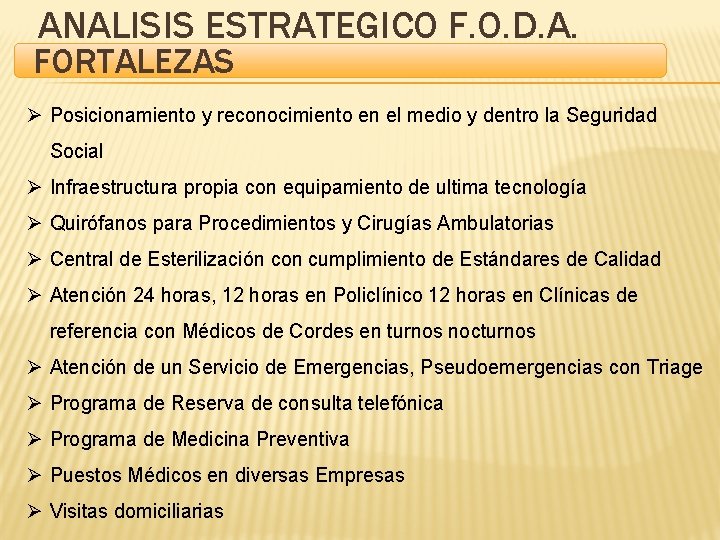 ANALISIS ESTRATEGICO F.O.D.A.

FORTALEZAS

➢ Posicionamiento y reconocimiento en el medio y dentro la Seguridad Social
➢ Infraestructura propia con equipamiento de ultima tecnología
➢ Quirófanos para Procedimientos y Cirugías Ambulatorias
➢ Central de Esterilización con cumplimiento de Estándares de Calidad
➢ Atención 24 horas, 12 horas en Policlínico 12 horas en Clínicas de referencia con Médicos de Cordes en turnos nocturnos
➢ Atención de un Servicio de Emergencias, Pseudoemergencias con Triage
➢ Programa de Reserva de consulta telefónica
➢ Programa de Medicina Preventiva
➢ Puestos Médicos en diversas Empresas
➢ Visitas domiciliarias